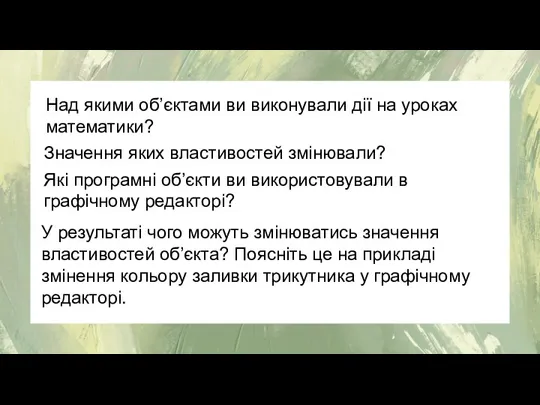 Над якими об’єктами ви виконували дії на уроках математики?

Значення яких властивостей змінювали?

Які програмні об’єкти ви використовували в графічному редакторі?

У результаті чого можуть змінюватись значення властивостей об’єкта? Поясніть це на прикладі змінення кольору заливки трикутника у графічному редакторі.